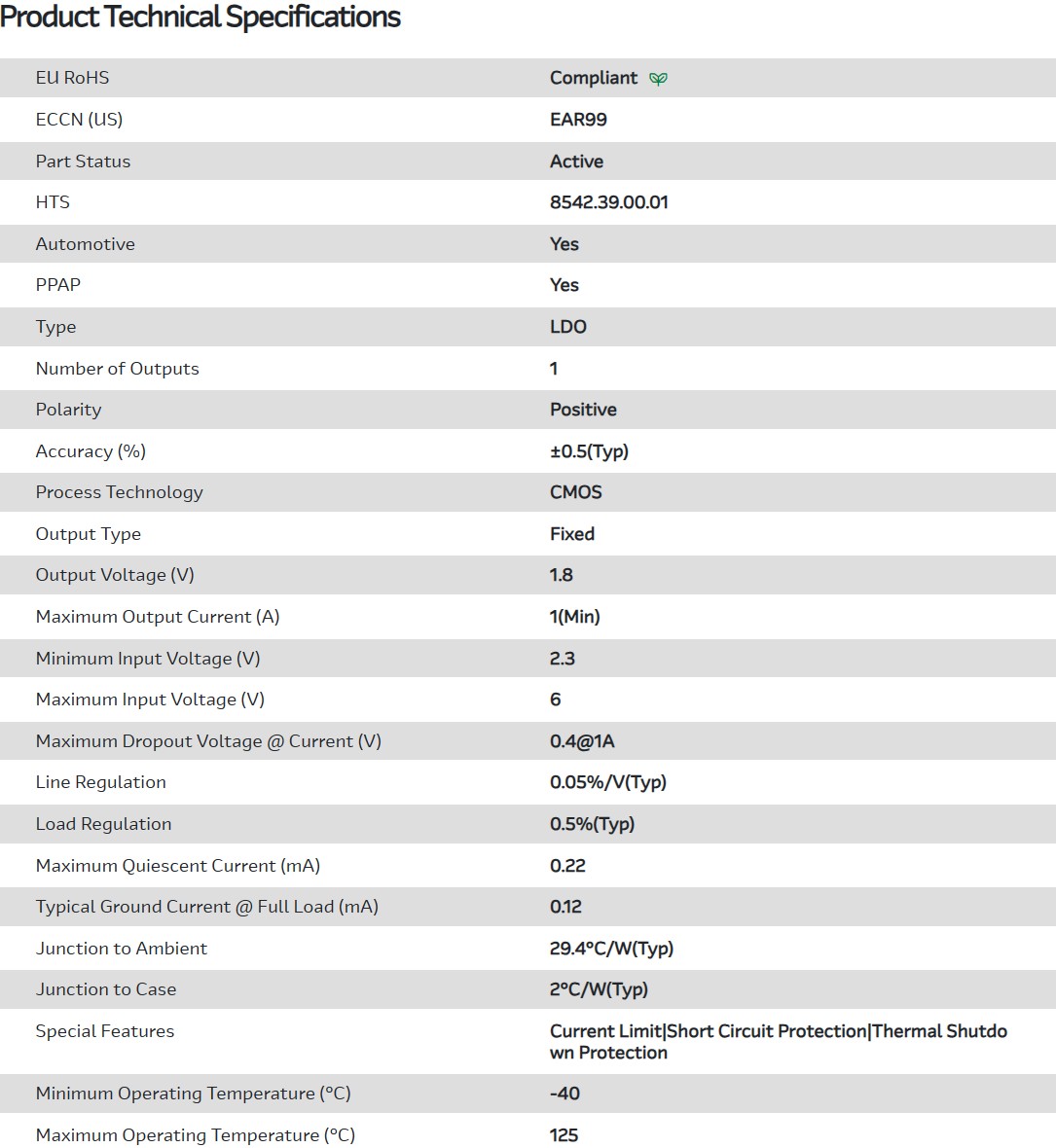 Product Technical Specifications

| | |
|---|---|
| EU RoHS | Compliant |
| ECCN (US) | EAR99 |
| Part Status | Active |
| HTS | 8542.39.00.01 |
| Automotive | Yes |
| PPAP | Yes |
| Type | LDO |
| Number of Outputs | 1 |
| Polarity | Positive |
| Accuracy (%) | ±0.5(Typ) |
| Process Technology | CMOS |
| Output Type | Fixed |
| Output Voltage (V) | 1.8 |
| Maximum Output Current (A) | 1(Min) |
| Minimum Input Voltage (V) | 2.3 |
| Maximum Input Voltage (V) | 6 |
| Maximum Dropout Voltage @ Current (V) | 0.4@1A |
| Line Regulation | 0.05%/V(Typ) |
| Load Regulation | 0.5%(Typ) |
| Maximum Quiescent Current (mA) | 0.22 |
| Typical Ground Current @ Full Load (mA) | 0.12 |
| Junction to Ambient | 29.4°C/W(Typ) |
| Junction to Case | 2°C/W(Typ) |
| Special Features | Current Limit\|Short Circuit Protection\|Thermal Shutdown Protection |
| Minimum Operating Temperature (°C) | -40 |
| Maximum Operating Temperature (°C) | 125 |